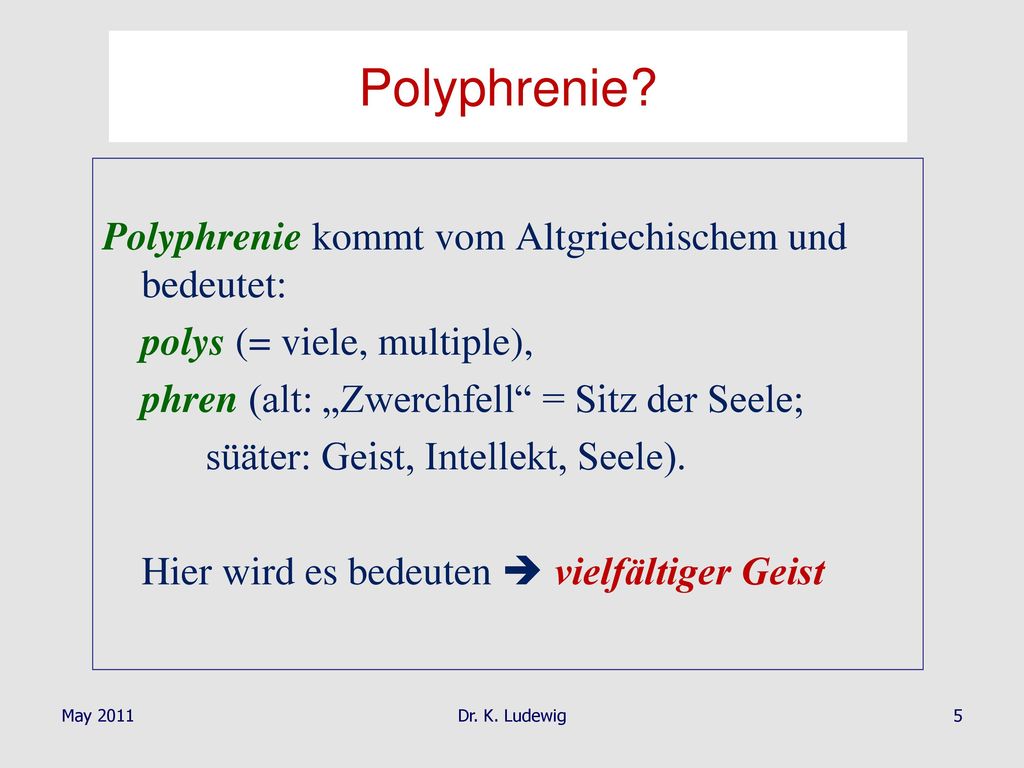 Polyphrenie?

Polyphrenie kommt vom Altgriechischem und bedeutet:

polys (= viele, multiple),

phren (alt: „Zwerchfell“ = Sitz der Seele;

süäter: Geist, Intellekt, Seele).

Hier wird es bedeuten ➔ vielfältiger Geist

May 2011

Dr. K. Ludewig

5